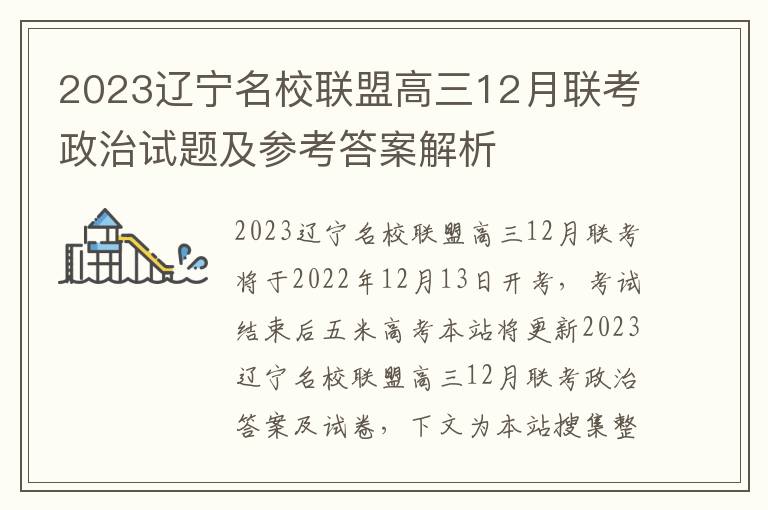 2023辽宁名校联盟高三12月联考政治试题及参考答案解析

2023辽宁名校联盟高三12月联考将于2022年12月13日开考，考试结束后五米高考本站将更新2023辽宁名校联盟高三12月联考政治答案及试卷，下文为本站搜集整